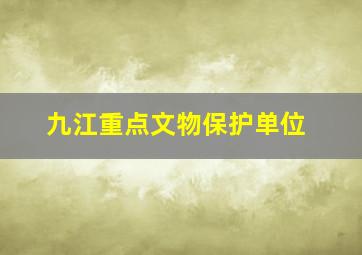 九江重点文物保护单位